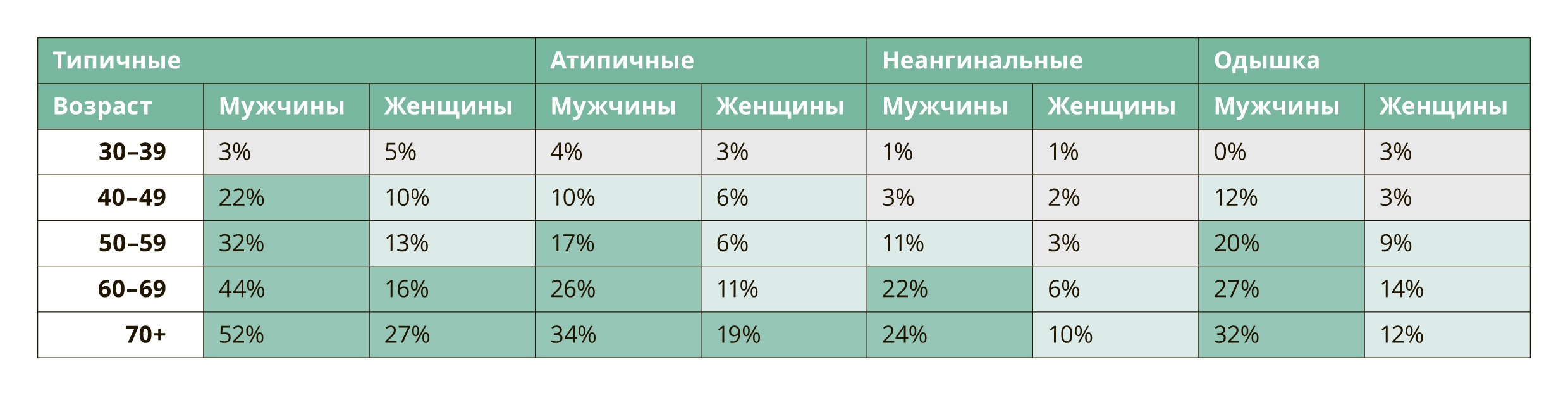 | Типичные | | | Атипичные | | Неангинальные | | Одышка | |
|---|---|---|---|---|---|---|---|---|
| Возраст | Мужчины | Женщины | Мужчины | Женщины | Мужчины | Женщины | Мужчины | Женщины |
| 30–39 | 3% | 5% | 4% | 3% | 1% | 1% | 0% | 3% |
| 40–49 | 22% | 10% | 10% | 6% | 3% | 2% | 12% | 3% |
| 50–59 | 32% | 13% | 17% | 6% | 11% | 3% | 20% | 9% |
| 60–69 | 44% | 16% | 26% | 11% | 22% | 6% | 27% | 14% |
| 70+ | 52% | 27% | 34% | 19% | 24% | 10% | 32% | 12% |